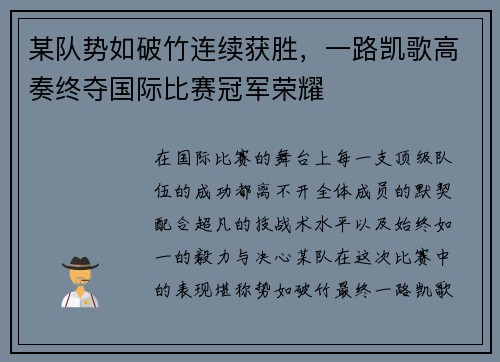 某队势如破竹连续获胜，一路凯歌高奏终夺国际比赛冠军荣耀

在国际比赛的舞台上每一支顶级队伍的成功都离不开全体成员的默契配合超凡的技战术水平以及始终如一的毅力与决心某队在这次比赛中的表现堪称势如破竹最终一路凯歌